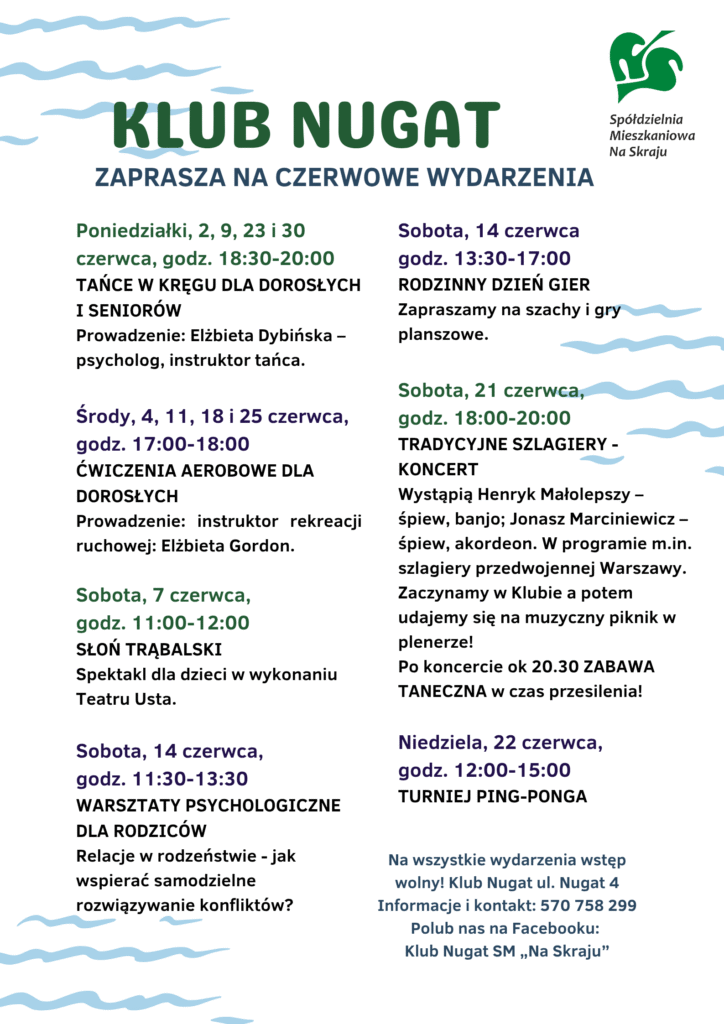 Spółdzielnia Mieszkaniowa Na Skraju

KLUB NUGAT

ZAPRASZA NA CZERWOWE WYDARZENIA

Poniedziałki, 2, 9, 23 i 30 czerwca, godz. 18:30-20:00
TAŃCE W KRĘGU DLA DOROSŁYCH I SENIORÓW
Prowadzenie: Elżbieta Dybińska – psycholog, instruktor tańca.

Środy, 4, 11, 18 i 25 czerwca, godz. 17:00-18:00
ĆWICZENIA AEROBOWE DLA DOROSŁYCH
Prowadzenie: instruktor rekreacji ruchowej: Elżbieta Gordon.

Sobota, 7 czerwca, godz. 11:00-12:00
SŁOŃ TRĄBALSKI
Spektakl dla dzieci w wykonaniu Teatru Usta.

Sobota, 14 czerwca, godz. 11:30-13:30
WARSZTATY PSYCHOLOGICZNE DLA RODZICÓW
Relacje w rodzeństwie - jak wspierać samodzielne rozwiązywanie konfliktów?

Sobota, 14 czerwca godz. 13:30-17:00
RODZINNY DZIEŃ GIER
Zapraszamy na szachy i gry planszowe.

Sobota, 21 czerwca, godz. 18:00-20:00
TRADYCYJNE SZLAGIERY - KONCERT
Wystąpią Henryk Małolepszy – śpiew, banjo; Jonasz Marciniewicz – śpiew, akordeon. W programie m.in. szlagiery przedwojennej Warszawy. Zaczynamy w Klubie a potem udajemy się na muzyczny piknik w plenerze!
Po koncercie ok 20.30 ZABAWA TANECZNA w czas przesilenia!

Niedziela, 22 czerwca, godz. 12:00-15:00
TURNIEJ PING-PONGA

Na wszystkie wydarzenia wstęp wolny! Klub Nugat ul. Nugat 4
Informacje i kontakt: 570 758 299
Polub nas na Facebooku:
Klub Nugat SM „Na Skraju”